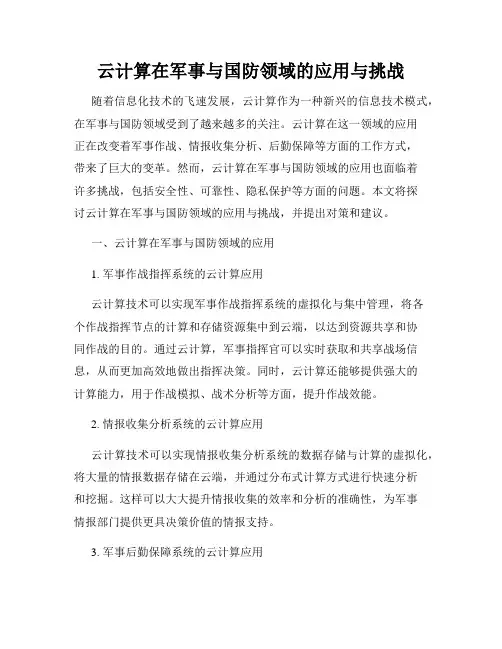 云计算在军事与国防领域的应用与挑战

随着信息化技术的飞速发展，云计算作为一种新兴的信息技术模式，在军事与国防领域受到了越来越多的关注。云计算在这一领域的应用正在改变着军事作战、情报收集分析、后勤保障等方面的工作方式，带来了巨大的变革。然而，云计算在军事与国防领域的应用也面临着许多挑战，包括安全性、可靠性、隐私保护等方面的问题。本文将探讨云计算在军事与国防领域的应用与挑战，并提出对策和建议。

一、云计算在军事与国防领域的应用

1. 军事作战指挥系统的云计算应用

云计算技术可以实现军事作战指挥系统的虚拟化与集中管理，将各个作战指挥节点的计算和存储资源集中到云端，以达到资源共享和协同作战的目的。通过云计算，军事指挥官可以实时获取和共享战场信息，从而更加高效地做出指挥决策。同时，云计算还能够提供强大的计算能力，用于作战模拟、战术分析等方面，提升作战效能。

2. 情报收集分析系统的云计算应用

云计算技术可以实现情报收集分析系统的数据存储与计算的虚拟化，将大量的情报数据存储在云端，并通过分布式计算方式进行快速分析和挖掘。这样可以大大提升情报收集的效率和分析的准确性，为军事情报部门提供更具决策价值的情报支持。

3. 军事后勤保障系统的云计算应用